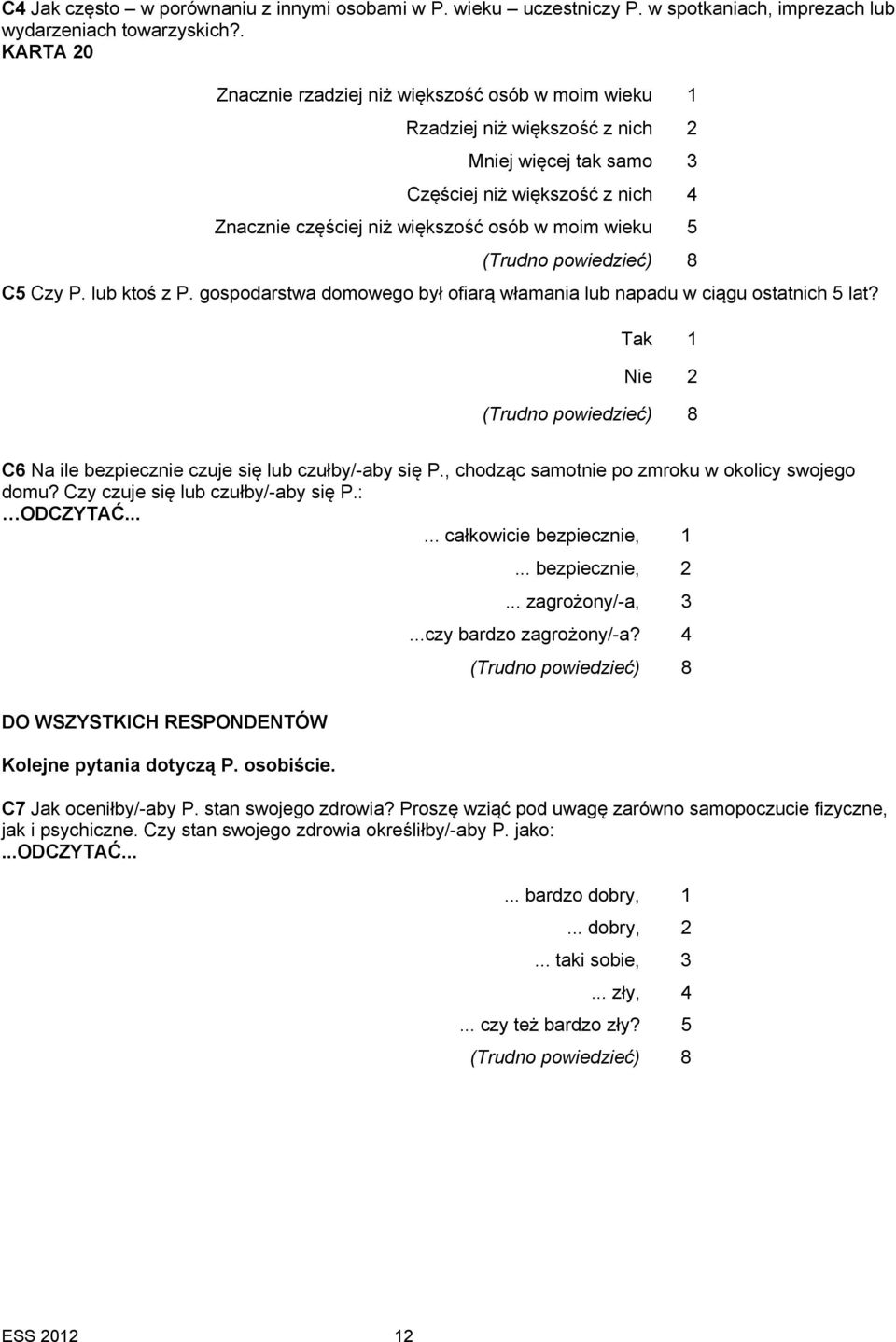 C4 Jak często – w porównaniu z innymi osobami w P. wieku – uczestniczy P. w spotkaniach, imprezach lub wydarzeniach towarzyskich?.
KARTA 20

Znacznie rzadziej niż większość osób w moim wieku 1
Rzadziej niż większość z nich 2
Mniej więcej tak samo 3
Częściej niż większość z nich 4
Znacznie częściej niż większość osób w moim wieku 5
(Trudno powiedzieć) 8

C5 Czy P. lub ktoś z P. gospodarstwa domowego był ofiarą włamania lub napadu w ciągu ostatnich 5 lat?

Tak 1
Nie 2
(Trudno powiedzieć) 8

C6 Na ile bezpiecznie czuje się lub czułby/-aby się P., chodząc samotnie po zmroku w okolicy swojego domu? Czy czuje się lub czułby/-aby się P.:
…ODCZYTAĆ...

... całkowicie bezpiecznie, 1
... bezpiecznie, 2
... zagrożony/-a, 3
...czy bardzo zagrożony/-a? 4
(Trudno powiedzieć) 8

DO WSZYSTKICH RESPONDENTÓW

Kolejne pytania dotyczą P. osobiście.

C7 Jak oceniłby/-aby P. stan swojego zdrowia? Proszę wziąć pod uwagę zarówno samopoczucie fizyczne, jak i psychiczne. Czy stan swojego zdrowia określiłby/-aby P. jako:
...ODCZYTAĆ...

... bardzo dobry, 1
... dobry, 2
... taki sobie, 3
... zły, 4
... czy też bardzo zły? 5
(Trudno powiedzieć) 8

ESS 2012 12